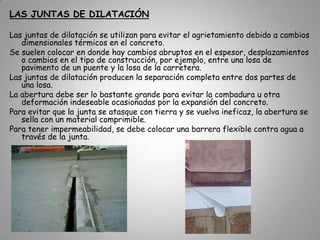 LAS JUNTAS DE DILATACIÓN

Las juntas de dilatación se utilizan para evitar el agrietamiento debido a cambios dimensionales térmicos en el concreto.

Se suelen colocar en donde hay cambios abruptos en el espesor, desplazamientos o cambios en el tipo de construcción, por ejemplo, entre una losa de pavimento de un puente y la losa de la carretera.

Las juntas de dilatación producen la separación completa entre dos partes de una losa.

La abertura debe ser lo bastante grande para evitar la combadura u otra deformación indeseable ocasionadas por la expansión del concreto.

Para evitar que la junta se atasque con tierra y se vuelva ineficaz, la abertura se sella con un material comprimible.

Para tener impermeabilidad, se debe colocar una barrera flexible contra agua a través de la junta.